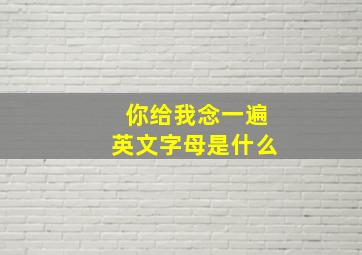 你给我念一遍
英文字母是什么